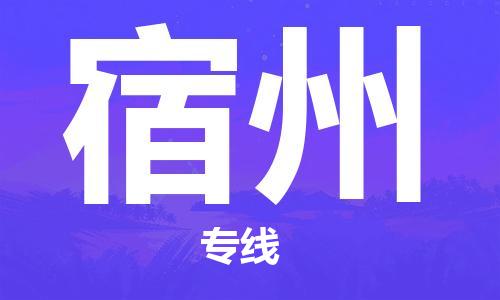 宿州

专线